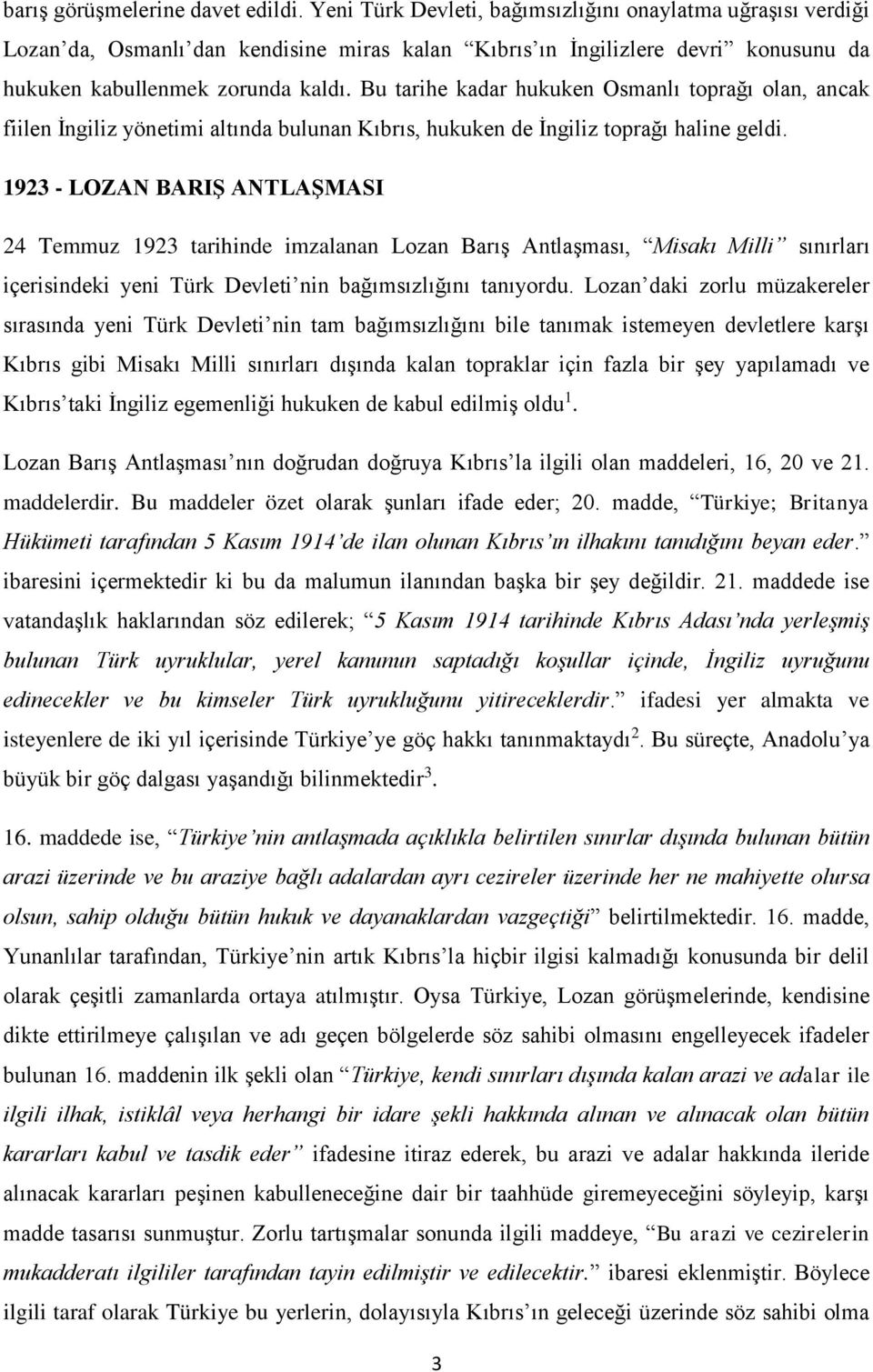 barış görüşmelerine davet edildi. Yeni Türk Devleti, bağımsızlığını onaylatma uğraşısı verdiği Lozan'da, Osmanlı'dan kendisine miras kalan "Kıbrıs'ın İngilizlere devri" konusunu da hukuken kabullenmek zorunda kaldı. Bu tarihe kadar hukuken Osmanlı toprağı olan, ancak fiilen İngiliz yönetimi altında bulunan Kıbrıs, hukuken de İngiliz toprağı haline geldi.

1923 - LOZAN BARIŞ ANTLAŞMASI

24 Temmuz 1923 tarihinde imzalanan Lozan Barış Antlaşması, "Misakı Milli" sınırları içerisindeki yeni Türk Devleti'nin bağımsızlığını tanıyordu. Lozan'daki zorlu müzakereler sırasında yeni Türk Devleti'nin tam bağımsızlığını bile tanımak istemeyen devletlere karşı Kıbrıs gibi Misakı Milli sınırları dışında kalan topraklar için fazla bir şey yapılamadı ve Kıbrıs'taki İngiliz egemenliği hukuken de kabul edilmiş oldu$^1$.

Lozan Barış Antlaşması'nın doğrudan doğruya Kıbrıs'la ilgili olan maddeleri, 16, 20 ve 21. maddelerdir. Bu maddeler özet olarak şunları ifade eder; 20. madde, "Türkiye; Britanya Hükümeti tarafından 5 Kasım 1914'de ilan olunan Kıbrıs'ın ilhakını tanıdığını beyan eder." ibaresini içermektedir ki bu da malumun ilanından başka bir şey değildir. 21. maddede ise vatandaşlık haklarından söz edilerek; "5 Kasım 1914 tarihinde Kıbrıs Adası'nda yerleşmiş bulunan Türk uyruklular, yerel kanunun saptadığı koşullar içinde, İngiliz uyruğunu edinecekler ve bu kimseler Türk uyrukluğunu yitireceklerdir." ifadesi yer almakta ve isteyenlere de iki yıl içerisinde Türkiye'ye göç hakkı tanınmaktaydı$^2$. Bu süreçte, Anadolu'ya büyük bir göç dalgası yaşandığı bilinmektedir$^3$.

16. maddede ise, "Türkiye'nin antlaşmada açıklıkla belirtilen sınırlar dışında bulunan bütün arazi üzerinde ve bu araziye bağlı adalardan ayrı cezireler üzerinde her ne mahiyette olursa olsun, sahip olduğu bütün hukuk ve dayanaklardan vazgeçtiği" belirtilmektedir. 16. madde, Yunanlılar tarafından, Türkiye'nin artık Kıbrıs'la hiçbir ilgisi kalmadığı konusunda bir delil olarak çeşitli zamanlarda ortaya atılmıştır. Oysa Türkiye, Lozan görüşmelerinde, kendisine dikte ettirilmeye çalışılan ve adı geçen bölgelerde söz sahibi olmasını engelleyecek ifadeler bulunan 16. maddenin ilk şekli olan "Türkiye, kendi sınırları dışında kalan arazi ve adalar ile ilgili ilhak, istiklâl veya herhangi bir idare şekli hakkında alınan ve alınacak olan bütün kararları kabul ve tasdik eder" ifadesine itiraz ederek, bu arazi ve adalar hakkında ileride alınacak kararları peşinen kabulleneceğine dair bir taahhüde giremeyeceğini söyleyip, karşı madde tasarısı sunmuştur. Zorlu tartışmalar sonunda ilgili maddeye, "Bu arazi ve cezirelerin mukadderatı ilgililer tarafından tayin edilmiştir ve edilecektir." ibaresi eklenmiştir. Böylece ilgili taraf olarak Türkiye bu yerlerin, dolayısıyla Kıbrıs'ın geleceği üzerinde söz sahibi olma

3